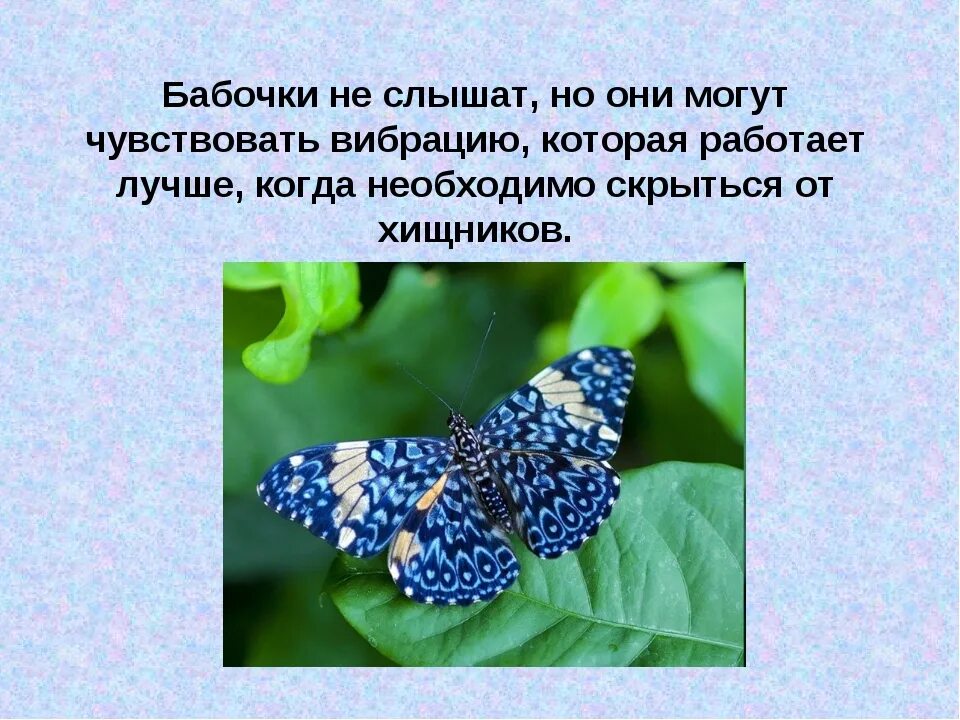 Бабочки не слышат, но они могут чувствовать вибрацию, которая работает лучше, когда необходимо скрыться от хищников.